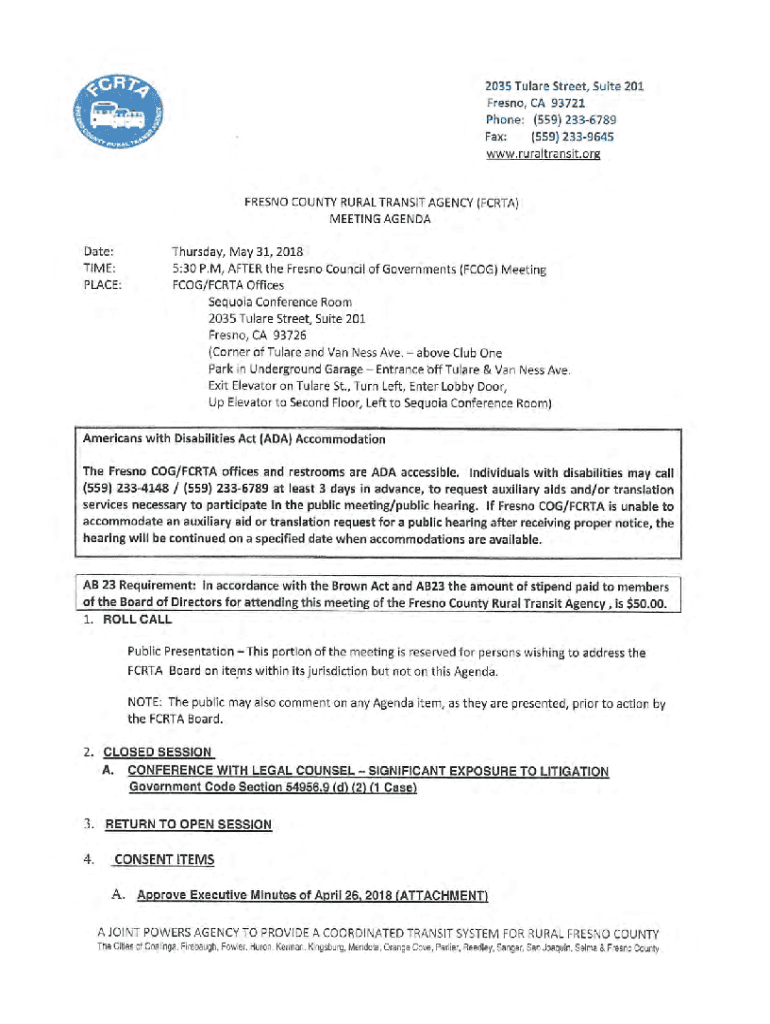 FCRTA
FRESNO COUNTY RURAL TRANSIT AGENCY

2035 Tulare Street, Suite 201
Fresno, CA 93721
Phone: (559) 233-6789
Fax: (559) 233-9645
www.ruraltransit.org

FRESNO COUNTY RURAL TRANSIT AGENCY (FCRTA)
MEETING AGENDA

Date: Thursday, May 31, 2018
TIME: 5:30 P.M, AFTER the Fresno Council of Governments (FCOG) Meeting
PLACE: FCOG/FCRTA Offices
Sequoia Conference Room
2035 Tulare Street, Suite 201
Fresno, CA 93726
(Corner of Tulare and Van Ness Ave. – above Club One
Park in Underground Garage – Entrance off Tulare & Van Ness Ave.
Exit Elevator on Tulare St., Turn Left, Enter Lobby Door,
Up Elevator to Second Floor, Left to Sequoia Conference Room)

Americans with Disabilities Act (ADA) Accommodation

The Fresno COG/FCRTA offices and restrooms are ADA accessible. Individuals with disabilities may call (559) 233-4148 / (559) 233-6789 at least 3 days in advance, to request auxiliary aids and/or translation services necessary to participate in the public meeting/public hearing. If Fresno COG/FCRTA is unable to accommodate an auxiliary aid or translation request for a public hearing after receiving proper notice, the hearing will be continued on a specified date when accommodations are available.

AB 23 Requirement: In accordance with the Brown Act and AB23 the amount of stipend paid to members of the Board of Directors for attending this meeting of the Fresno County Rural Transit Agency , is $50.00.

1. ROLL CALL

Public Presentation – This portion of the meeting is reserved for persons wishing to address the FCRTA Board on items within its jurisdiction but not on this Agenda.

NOTE: The public may also comment on any Agenda item, as they are presented, prior to action by the FCRTA Board.

2. CLOSED SESSION
A. CONFERENCE WITH LEGAL COUNSEL – SIGNIFICANT EXPOSURE TO LITIGATION
Government Code Section 54956.9 (d) (2) (1 Case)

3. RETURN TO OPEN SESSION

4. CONSENT ITEMS

A. Approve Executive Minutes of April 26, 2018 (ATTACHMENT)

A JOINT POWERS AGENCY TO PROVIDE A COORDINATED TRANSIT SYSTEM FOR RURAL FRESNO COUNTY
The Cities of Coalinga, Firebaugh, Fowler, Huron, Kerman, Kingsburg, Mendota, Orange Cove, Parlier, Reedley, Sanger, San Joaquin, Selma & Fresno County